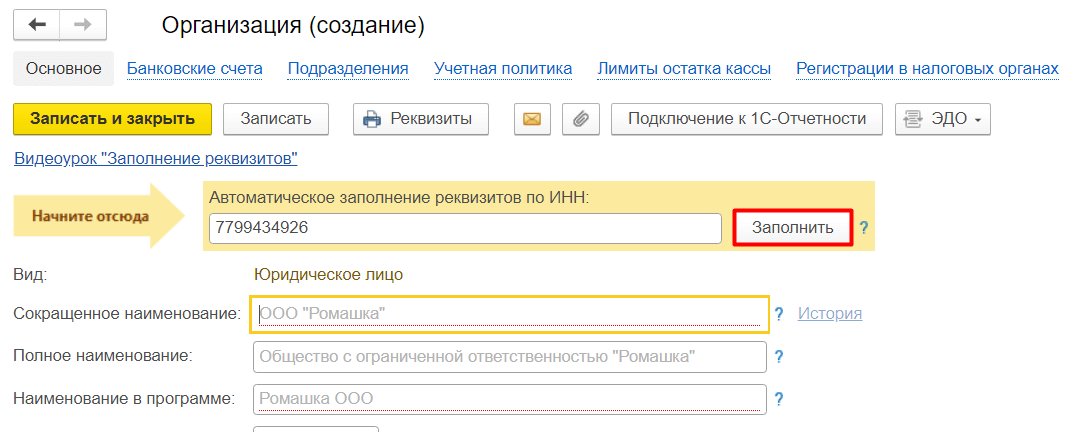 Организация (создание)

Основное Банковские счета Подразделения Учетная политика Лимиты остатка кассы Регистрации в налоговых органах

Записать и закрыть Записать Реквизиты Подключение к 1С-Отчетности ЭДО

Видеоурок "Заполнение реквизитов"

Начните отсюда

Автоматическое заполнение реквизитов по ИНН:
7799434926 Заполнить ?

Вид: Юридическое лицо

Сокращенное наименование: ООО "Ромашка" ? История

Полное наименование: Общество с ограниченной ответственностью "Ромашка" ?

Наименование в программе: Ромашка ООО ?